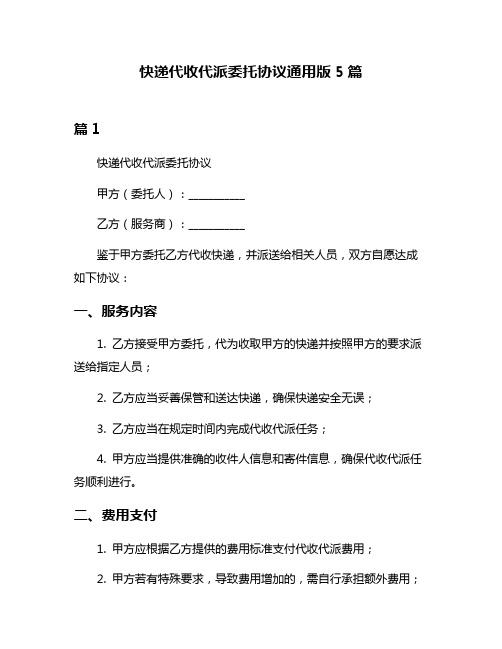 快递代收代派委托协议通用版 5 篇

篇 1

快递代收代派委托协议

甲方（委托人）：___________

乙方（服务商）：___________

鉴于甲方委托乙方代收快递，并派送给相关人员，双方自愿达成如下协议：

一、服务内容

1. 乙方接受甲方委托，代为收取甲方的快递并按照甲方的要求派送给指定人员；

2. 乙方应当妥善保管和送达快递，确保快递安全无误；

3. 乙方应当在规定时间内完成代收代派任务；

4. 甲方应当提供准确的收件人信息和寄件信息，确保代收代派任务顺利进行。

二、费用支付

1. 甲方应根据乙方提供的费用标准支付代收代派费用；

2. 甲方若有特殊要求，导致费用增加的，需自行承担额外费用；